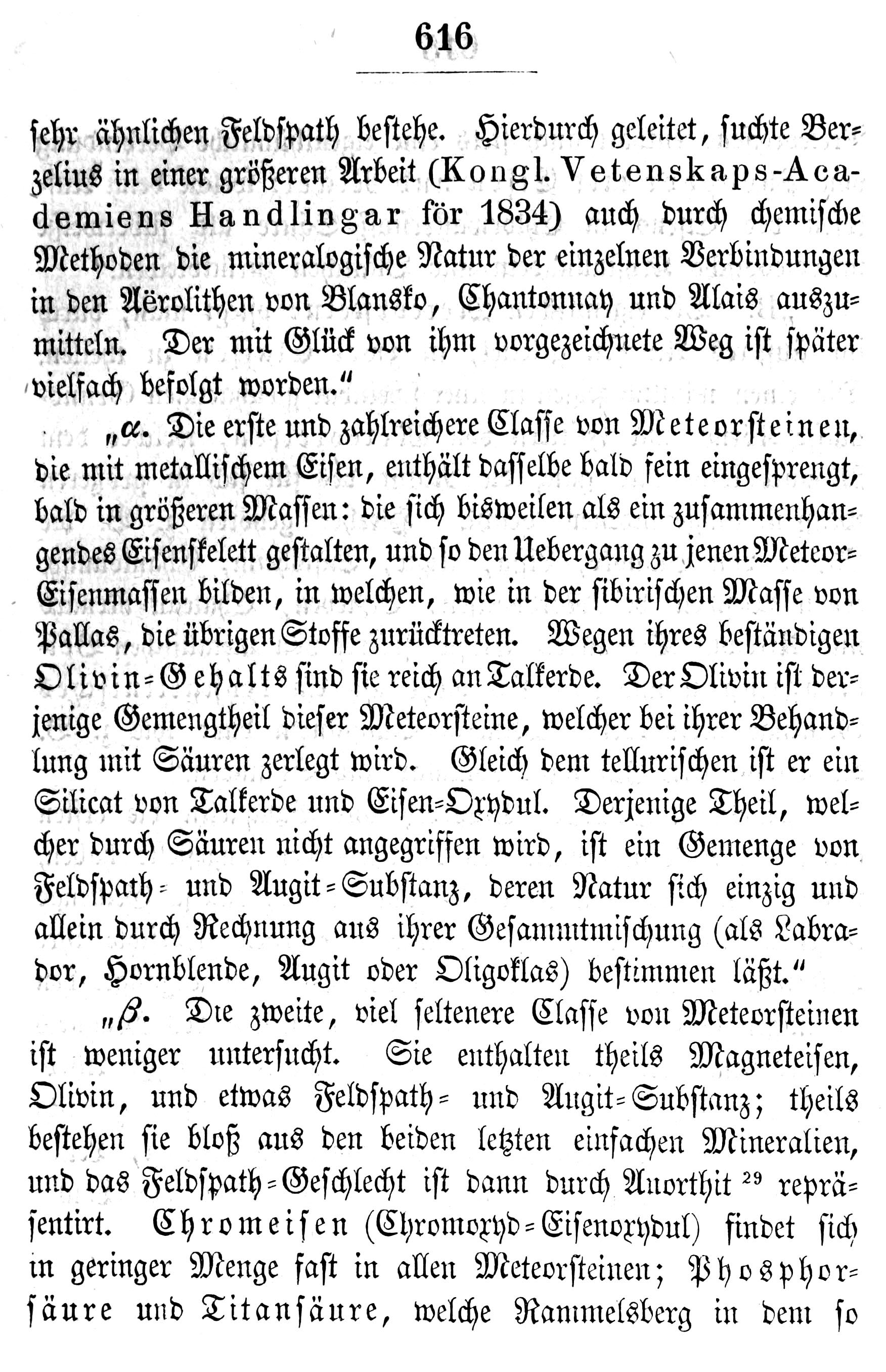 616

sehr ähnlichen Feldspath bestehe. Hierdurch geleitet, suchte Berzelius in einer größeren Arbeit (Kongl. Vetenskaps-Academiens Handlingar för 1834) auch durch chemische Methoden die mineralogische Natur der einzelnen Verbindungen in den Aërolithen von Blansko, Chantonnay und Alais auszumitteln. Der mit Glück von ihm vorgezeichnete Weg ist später vielfach befolgt worden."

„α. Die erste und zahlreichere Classe von Meteorsteinen, die mit metallischem Eisen, enthält dasselbe bald fein eingesprengt, bald in größeren Massen: die sich bisweilen als ein zusammenhangendes Eisenskelett gestalten, und so den Uebergang zu jenen Meteor-Eisenmassen bilden, in welchen, wie in der sibirischen Masse von Pallas, die übrigen Stoffe zurücktreten. Wegen ihres beständigen Olivin-Gehalts sind sie reich an Talkerde. Der Olivin ist derjenige Gemengtheil dieser Meteorsteine, welcher bei ihrer Behandlung mit Säuren zerlegt wird. Gleich dem tellurischen ist er ein Silicat von Talkerde und Eisen-Oxydul. Derjenige Theil, welcher durch Säuren nicht angegriffen wird, ist ein Gemenge von Feldspath- und Augit-Substanz, deren Natur sich einzig und allein durch Rechnung aus ihrer Gesammtmischung (als Labrador, Hornblende, Augit oder Oligoklas) bestimmen läßt."

„β. Die zweite, viel seltenere Classe von Meteorsteinen ist weniger untersucht. Sie enthalten theils Magneteisen, Olivin, und etwas Feldspath- und Augit-Substanz; theils bestehen sie bloß aus den beiden letzten einfachen Mineralien, und das Feldspath-Geschlecht ist dann durch Anorthit $^{29}$ repräsentirt. Chromeisen (Chromoxyd-Eisenoxydul) findet sich in geringer Menge fast in allen Meteorsteinen; Phosphorsäure und Titansäure, welche Rammelsberg in dem so